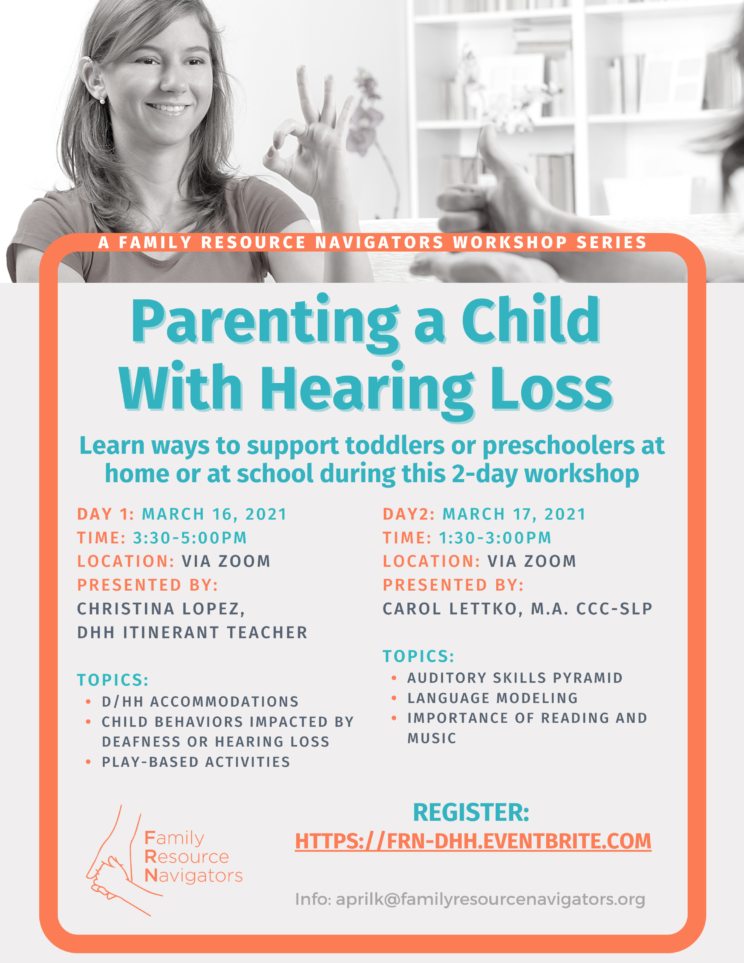 A FAMILY RESOURCE NAVIGATORS WORKSHOP SERIES

Parenting a Child With Hearing Loss

Learn ways to support toddlers or preschoolers at home or at school during this 2-day workshop

DAY 1: MARCH 16, 2021
TIME: 3:30-5:00PM
LOCATION: VIA ZOOM
PRESENTED BY:
CHRISTINA LOPEZ, DHH ITINERANT TEACHER

TOPICS:
• D/HH ACCOMMODATIONS
• CHILD BEHAVIORS IMPACTED BY DEAFNESS OR HEARING LOSS
• PLAY-BASED ACTIVITIES

DAY2: MARCH 17, 2021
TIME: 1:30-3:00PM
LOCATION: VIA ZOOM
PRESENTED BY:
CAROL LETTKO, M.A. CCC-SLP

TOPICS:
• AUDITORY SKILLS PYRAMID
• LANGUAGE MODELING
• IMPORTANCE OF READING AND MUSIC

Family Resource Navigators

REGISTER:
HTTPS://FRN-DHH.EVENTBRITE.COM

Info: aprilk@familyresourcenavigators.org